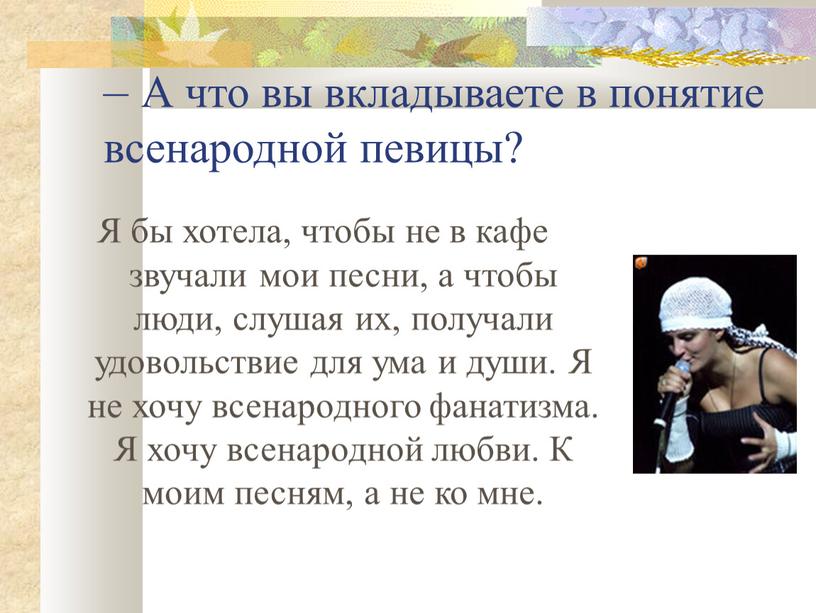 – А что вы вкладываете в понятие всенародной певицы?

Я бы хотела, чтобы не в кафе звучали мои песни, а чтобы люди, слушая их, получали удовольствие для ума и души. Я не хочу всенародного фанатизма. Я хочу всенародной любви. К моим песням, а не ко мне.